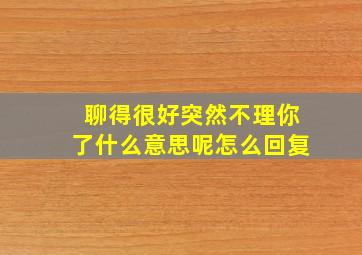 聊得很好突然不理你了什么意思呢怎么回复